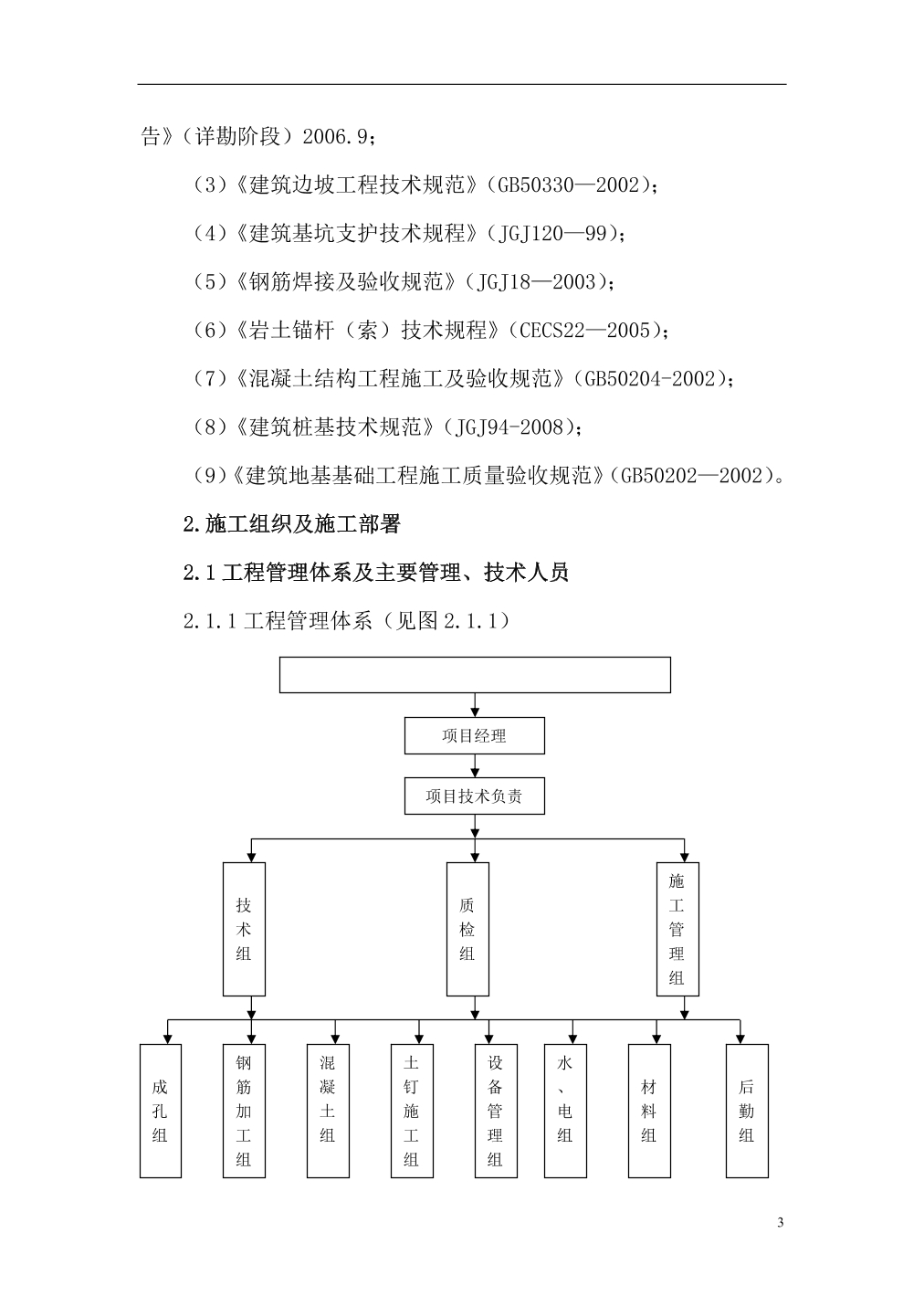 告》（详勘阶段）2006.9；

（3）《建筑边坡工程技术规范》（GB50330—2002）；

（4）《建筑基坑支护技术规程》（JGJ120—99）；

（5）《钢筋焊接及验收规范》（JGJ18—2003）；

（6）《岩土锚杆（索）技术规程》（CECS22—2005）；

（7）《混凝土结构工程施工及验收规范》（GB50204-2002）；

（8）《建筑桩基技术规范》（JGJ94-2008）；

（9）《建筑地基基础工程施工质量验收规范》（GB50202—2002）。

2.施工组织及施工部署

2.1 工程管理体系及主要管理、技术人员

2.1.1 工程管理体系（见图 2.1.1）

项目经理

项目技术负责

技术组

质检组

施工管理组

成孔组

钢筋加工组

混凝土组

土钉施工组

设备管理组

水、电组

材料组

后勤组

3